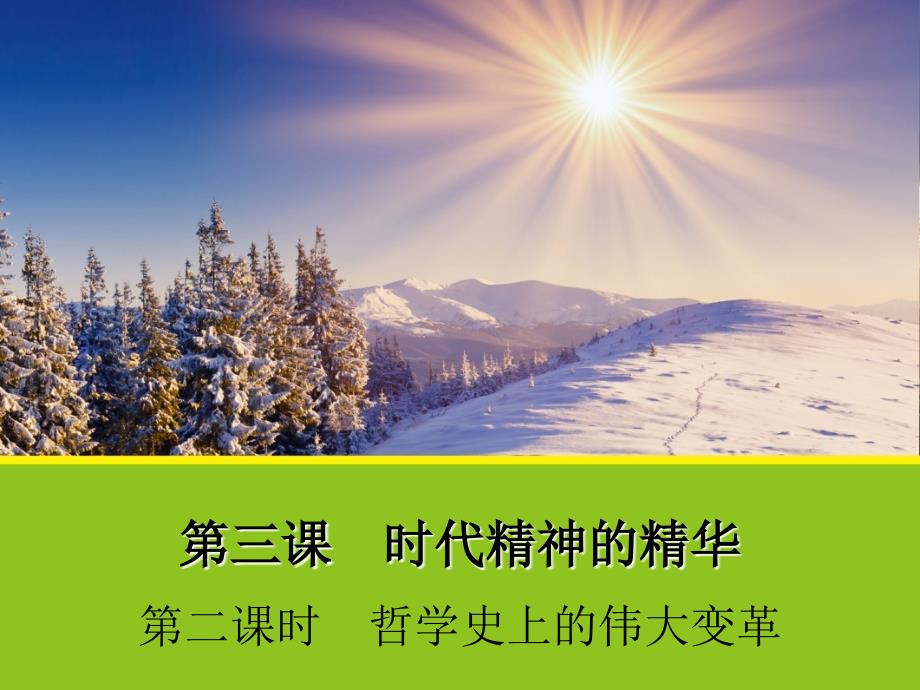 第三课　时代精神的精华

第二课时　哲学史上的伟大变革